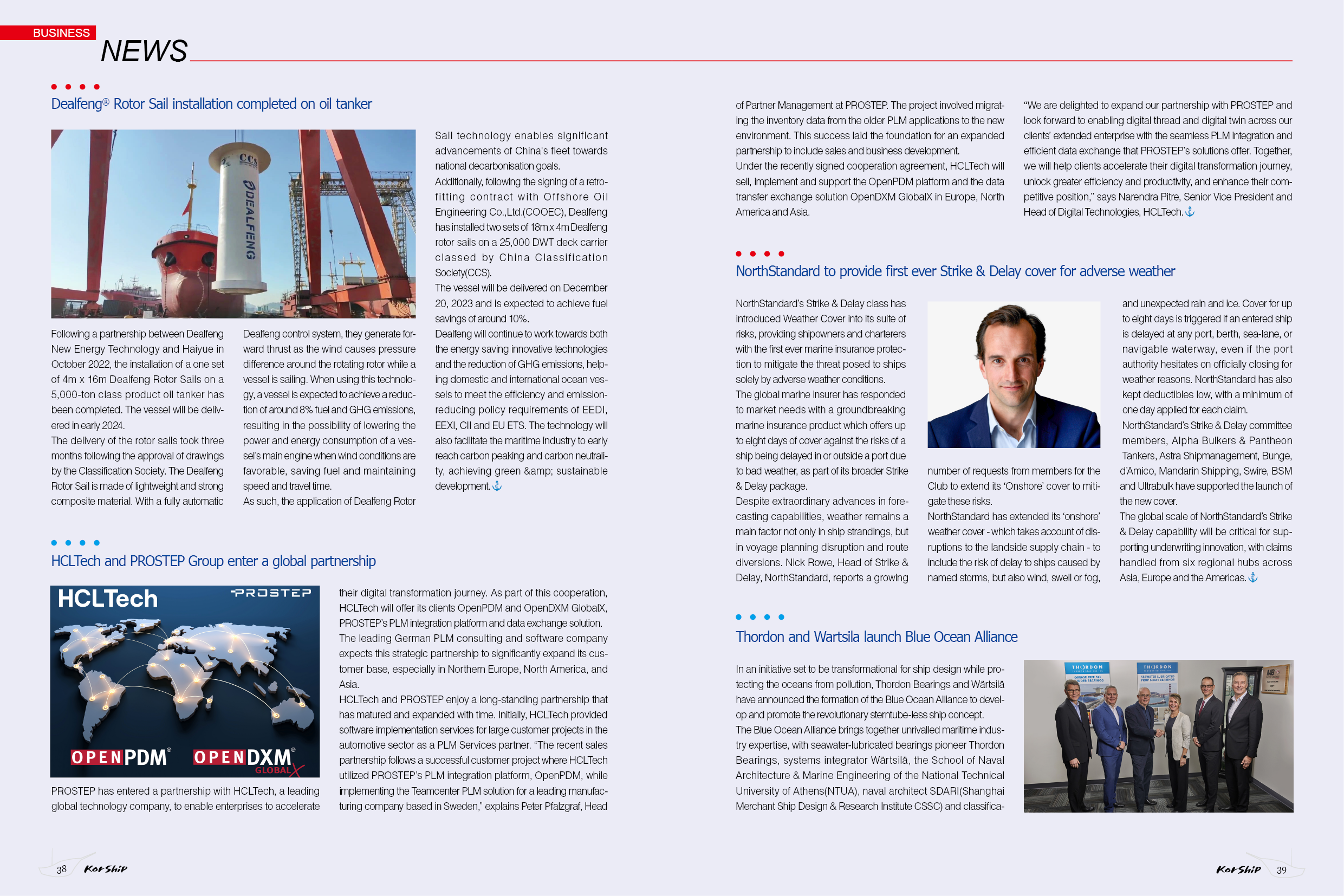 BUSINESS
NEWS

Dealfeng® Rotor Sail installation completed on oil tanker

CCS
DEALFENG

Following a partnership between Dealfeng New Energy Technology and Haiyue in October 2022, the installation of a one set of 4m x 16m Dealfeng Rotor Sails on a 5,000-ton class product oil tanker has been completed. The vessel will be delivered in early 2024.
The delivery of the rotor sails took three months following the approval of drawings by the Classification Society. The Dealfeng Rotor Sail is made of lightweight and strong composite material. With a fully automatic Dealfeng control system, they generate forward thrust as the wind causes pressure difference around the rotating rotor while a vessel is sailing. When using this technology, a vessel is expected to achieve a reduction of around 8% fuel and GHG emissions, resulting in the possibility of lowering the power and energy consumption of a vessel's main engine when wind conditions are favorable, saving fuel and maintaining speed and travel time.
As such, the application of Dealfeng Rotor Sail technology enables significant advancements of China's fleet towards national decarbonisation goals.
Additionally, following the signing of a retrofitting contract with Offshore Oil Engineering Co.,Ltd.(COOEC), Dealfeng has installed two sets of 18m x 4m Dealfeng rotor sails on a 25,000 DWT deck carrier classed by China Classification Society(CCS).
The vessel will be delivered on December 20, 2023 and is expected to achieve fuel savings of around 10%.
Dealfeng will continue to work towards both the energy saving innovative technologies and the reduction of GHG emissions, helping domestic and international ocean vessels to meet the efficiency and emission-reducing policy requirements of EEDI, EEXI, CII and EU ETS. The technology will also facilitate the maritime industry to early reach carbon peaking and carbon neutrality, achieving green &amp; sustainable development.

HCLTech and PROSTEP Group enter a global partnership

HCLTech
PROSTEP
OPENPDM®
OPENDXM®
GLOBALX

PROSTEP has entered a partnership with HCLTech, a leading global technology company, to enable enterprises to accelerate their digital transformation journey. As part of this cooperation, HCLTech will offer its clients OpenPDM and OpenDXM GlobalX, PROSTEP's PLM integration platform and data exchange solution.
The leading German PLM consulting and software company expects this strategic partnership to significantly expand its customer base, especially in Northern Europe, North America, and Asia.
HCLTech and PROSTEP enjoy a long-standing partnership that has matured and expanded with time. Initially, HCLTech provided software implementation services for large customer projects in the automotive sector as a PLM Services partner. "The recent sales partnership follows a successful customer project where HCLTech utilized PROSTEP's PLM integration platform, OpenPDM, while implementing the Teamcenter PLM solution for a leading manufacturing company based in Sweden," explains Peter Pfalzgraf, Head of Partner Management at PROSTEP. The project involved migrating the inventory data from the older PLM applications to the new environment. This success laid the foundation for an expanded partnership to include sales and business development.
Under the recently signed cooperation agreement, HCLTech will sell, implement and support the OpenPDM platform and the data transfer exchange solution OpenDXM GlobalX in Europe, North America and Asia.
"We are delighted to expand our partnership with PROSTEP and look forward to enabling digital thread and digital twin across our clients' extended enterprise with the seamless PLM integration and efficient data exchange that PROSTEP's solutions offer. Together, we will help clients accelerate their digital transformation journey, unlock greater efficiency and productivity, and enhance their competitive position," says Narendra Pitre, Senior Vice President and Head of Digital Technologies, HCLTech.

NorthStandard to provide first ever Strike & Delay cover for adverse weather

NorthStandard's Strike & Delay class has introduced Weather Cover into its suite of risks, providing shipowners and charterers with the first ever marine insurance protection to mitigate the threat posed to ships solely by adverse weather conditions.
The global marine insurer has responded to market needs with a groundbreaking marine insurance product which offers up to eight days of cover against the risks of a ship being delayed in or outside a port due to bad weather, as part of its broader Strike & Delay package.
Despite extraordinary advances in forecasting capabilities, weather remains a main factor not only in ship strandings, but in voyage planning disruption and route diversions. Nick Rowe, Head of Strike & Delay, NorthStandard, reports a growing number of requests from members for the Club to extend its 'Onshore' cover to mitigate these risks.
NorthStandard has extended its 'onshore' weather cover - which takes account of disruptions to the landside supply chain - to include the risk of delay to ships caused by named storms, but also wind, swell or fog, and unexpected rain and ice. Cover for up to eight days is triggered if an entered ship is delayed at any port, berth, sea-lane, or navigable waterway, even if the port authority hesitates on officially closing for weather reasons. NorthStandard has also kept deductibles low, with a minimum of one day applied for each claim.
NorthStandard's Strike & Delay committee members, Alpha Bulkers & Pantheon Tankers, Astra Shipmanagement, Bunge, d'Amico, Mandarin Shipping, Swire, BSM and Ultrabulk have supported the launch of the new cover.
The global scale of NorthStandard's Strike & Delay capability will be critical for supporting underwriting innovation, with claims handled from six regional hubs across Asia, Europe and the Americas.

Thordon and Wartsila launch Blue Ocean Alliance

In an initiative set to be transformational for ship design while protecting the oceans from pollution, Thordon Bearings and Wärtsilä have announced the formation of the Blue Ocean Alliance to develop and promote the revolutionary sterntube-less ship concept.
The Blue Ocean Alliance brings together unrivalled maritime industry expertise, with seawater-lubricated bearings pioneer Thordon Bearings, systems integrator Wärtsilä, the School of Naval Architecture & Marine Engineering of the National Technical University of Athens(NTUA), naval architect SDARI(Shanghai Merchant Ship Design & Research Institute CSSC) and classifica-

THORDON
THORDON

38 KorShip
KorShip 39